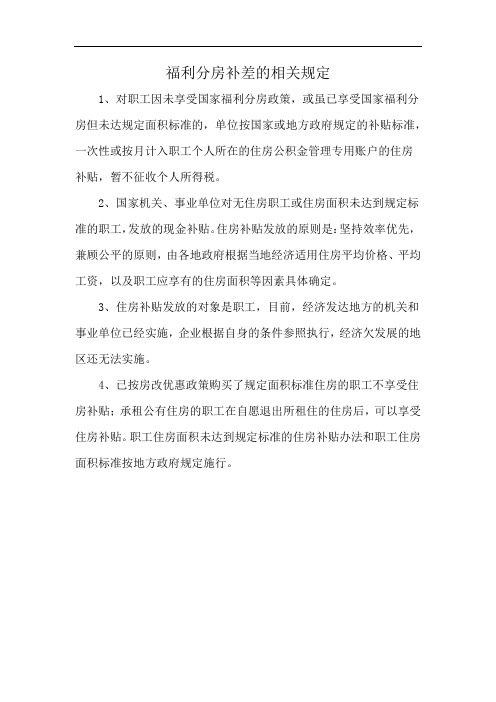 福利分房补差的相关规定

1、对职工因未享受国家福利分房政策，或虽已享受国家福利分房但未达规定面积标准的，单位按国家或地方政府规定的补贴标准，一次性或按月计入职工个人所在的住房公积金管理专用账户的住房补贴，暂不征收个人所得税。

2、国家机关、事业单位对无住房职工或住房面积未达到规定标准的职工，发放的现金补贴。住房补贴发放的原则是：坚持效率优先，兼顾公平的原则，由各地政府根据当地经济适用住房平均价格、平均工资，以及职工应享有的住房面积等因素具体确定。

3、住房补贴发放的对象是职工，目前，经济发达地方的机关和事业单位已经实施，企业根据自身的条件参照执行，经济欠发展的地区还无法实施。

4、已按房改优惠政策购买了规定面积标准住房的职工不享受住房补贴；承租公有住房的职工在自愿退出所租住的住房后，可以享受住房补贴。职工住房面积未达到规定标准的住房补贴办法和职工住房面积标准按地方政府规定施行。